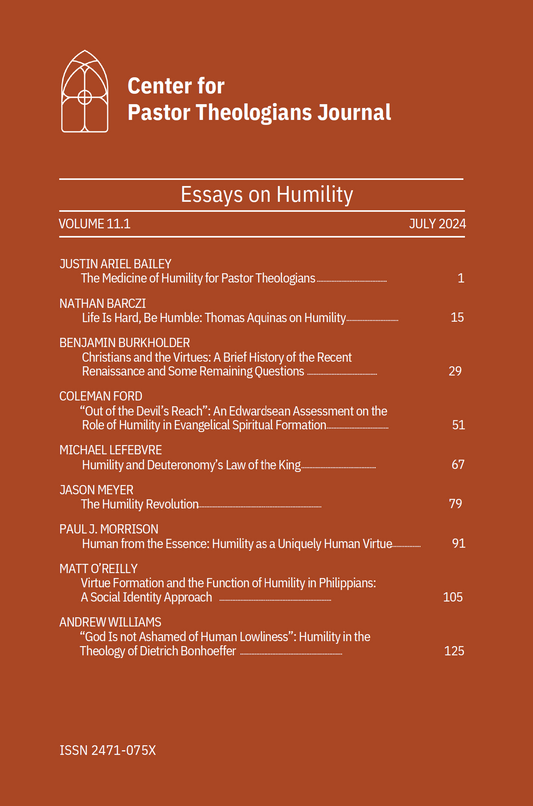 Center for Pastor Theologians Journal

Essays on Humility

VOLUME 11.1 JULY 2024

JUSTIN ARIEL BAILEY
The Medicine of Humility for Pastor Theologians 1

NATHAN BARCZI
Life Is Hard, Be Humble: Thomas Aquinas on Humility 15

BENJAMIN BURKHOLDER
Christians and the Virtues: A Brief History of the Recent Renaissance and Some Remaining Questions 29

COLEMAN FORD
"Out of the Devil's Reach": An Edwardsean Assessment on the Role of Humility in Evangelical Spiritual Formation 51

MICHAEL LEFEBVRE
Humility and Deuteronomy's Law of the King 67

JASON MEYER
The Humility Revolution 79

PAUL J. MORRISON
Human from the Essence: Humility as a Uniquely Human Virtue 91

MATT O'REILLY
Virtue Formation and the Function of Humility in Philippians: A Social Identity Approach 105

ANDREW WILLIAMS
"God Is not Ashamed of Human Lowliness": Humility in the Theology of Dietrich Bonhoeffer 125

ISSN 2471-075X